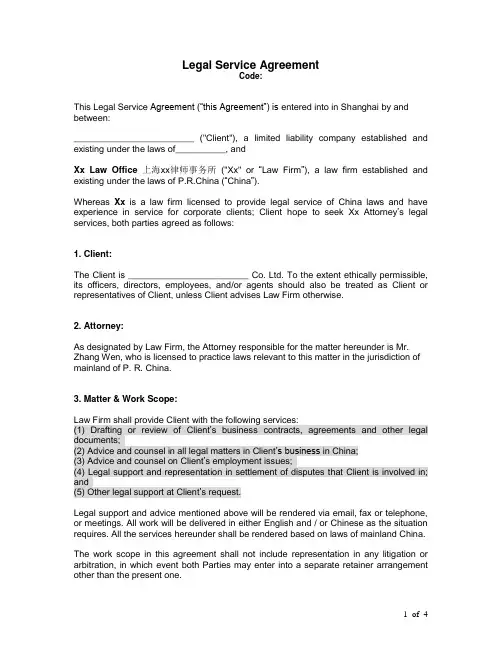 Legal Service Agreement
Code:

This Legal Service Agreement ("this Agreement") is entered into in Shanghai by and between:

________________________ ("Client"), a limited liability company established and existing under the laws of__________, and

Xx Law Office 上海xx律师事务所 ("Xx" or "Law Firm"), a law firm established and existing under the laws of P.R.China ("China").

Whereas Xx is a law firm licensed to provide legal service of China laws and have experience in service for corporate clients; Client hope to seek Xx Attorney's legal services, both parties agreed as follows:

1. Client:

The Client is ________________________ Co. Ltd. To the extent ethically permissible, its officers, directors, employees, and/or agents should also be treated as Client or representatives of Client, unless Client advises Law Firm otherwise.

2. Attorney:

As designated by Law Firm, the Attorney responsible for the matter hereunder is Mr. Zhang Wen, who is licensed to practice laws relevant to this matter in the jurisdiction of mainland of P. R. China.

3. Matter & Work Scope:

Law Firm shall provide Client with the following services:
(1) Drafting or review of Client's business contracts, agreements and other legal documents;
(2) Advice and counsel in all legal matters in Client's business in China;
(3) Advice and counsel on Client's employment issues;
(4) Legal support and representation in settlement of disputes that Client is involved in; and
(5) Other legal support at Client's request.

Legal support and advice mentioned above will be rendered via email, fax or telephone, or meetings. All work will be delivered in either English and / or Chinese as the situation requires. All the services hereunder shall be rendered based on laws of mainland China.

The work scope in this agreement shall not include representation in any litigation or arbitration, in which event both Parties may enter into a separate retainer arrangement other than the present one.

1 of 4